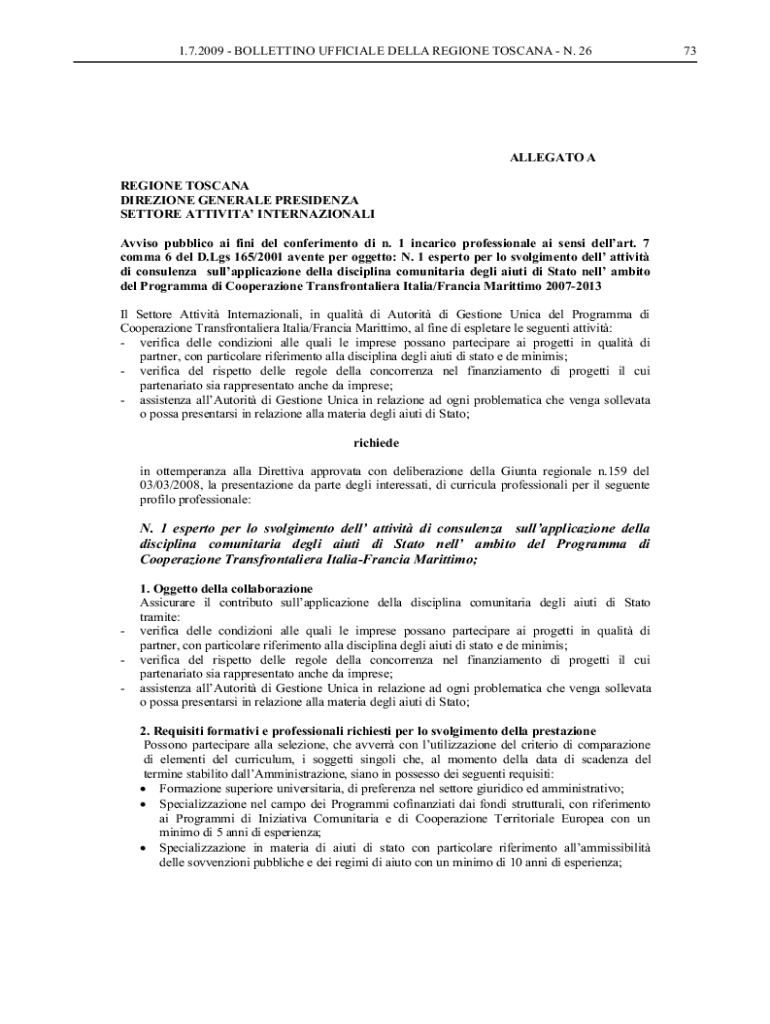 1.7.2009 - BOLLETTINO UFFICIALE DELLA REGIONE TOSCANA - N. 26

73

ALLEGATO A

REGIONE TOSCANA
DIREZIONE GENERALE PRESIDENZA
SETTORE ATTIVITA' INTERNAZIONALI

Avviso pubblico ai fini del conferimento di n. 1 incarico professionale ai sensi dell'art. 7 comma 6 del D.Lgs 165/2001 avente per oggetto: N. 1 esperto per lo svolgimento dell' attività di consulenza sull'applicazione della disciplina comunitaria degli aiuti di Stato nell' ambito del Programma di Cooperazione Transfrontaliera Italia/Francia Marittimo 2007-2013

Il Settore Attività Internazionali, in qualità di Autorità di Gestione Unica del Programma di Cooperazione Transfrontaliera Italia/Francia Marittimo, al fine di espletare le seguenti attività:
- verifica delle condizioni alle quali le imprese possano partecipare ai progetti in qualità di partner, con particolare riferimento alla disciplina degli aiuti di stato e de minimis;
- verifica del rispetto delle regole della concorrenza nel finanziamento di progetti il cui partenariato sia rappresentato anche da imprese;
- assistenza all'Autorità di Gestione Unica in relazione ad ogni problematica che venga sollevata o possa presentarsi in relazione alla materia degli aiuti di Stato;

richiede

in ottemperanza alla Direttiva approvata con deliberazione della Giunta regionale n.159 del 03/03/2008, la presentazione da parte degli interessati, di curricula professionali per il seguente profilo professionale:

N. 1 esperto per lo svolgimento dell' attività di consulenza sull'applicazione della disciplina comunitaria degli aiuti di Stato nell' ambito del Programma di Cooperazione Transfrontaliera Italia-Francia Marittimo;

1. Oggetto della collaborazione
Assicurare il contributo sull'applicazione della disciplina comunitaria degli aiuti di Stato tramite:
- verifica delle condizioni alle quali le imprese possano partecipare ai progetti in qualità di partner, con particolare riferimento alla disciplina degli aiuti di stato e de minimis;
- verifica del rispetto delle regole della concorrenza nel finanziamento di progetti il cui partenariato sia rappresentato anche da imprese;
- assistenza all'Autorità di Gestione Unica in relazione ad ogni problematica che venga sollevata o possa presentarsi in relazione alla materia degli aiuti di Stato;

2. Requisiti formativi e professionali richiesti per lo svolgimento della prestazione
Possono partecipare alla selezione, che avverrà con l'utilizzazione del criterio di comparazione di elementi del curriculum, i soggetti singoli che, al momento della data di scadenza del termine stabilito dall'Amministrazione, siano in possesso dei seguenti requisiti:
• Formazione superiore universitaria, di preferenza nel settore giuridico ed amministrativo;
• Specializzazione nel campo dei Programmi cofinanziati dai fondi strutturali, con riferimento ai Programmi di Iniziativa Comunitaria e di Cooperazione Territoriale Europea con un minimo di 5 anni di esperienza;
• Specializzazione in materia di aiuti di stato con particolare riferimento all'ammissibilità delle sovvenzioni pubbliche e dei regimi di aiuto con un minimo di 10 anni di esperienza;